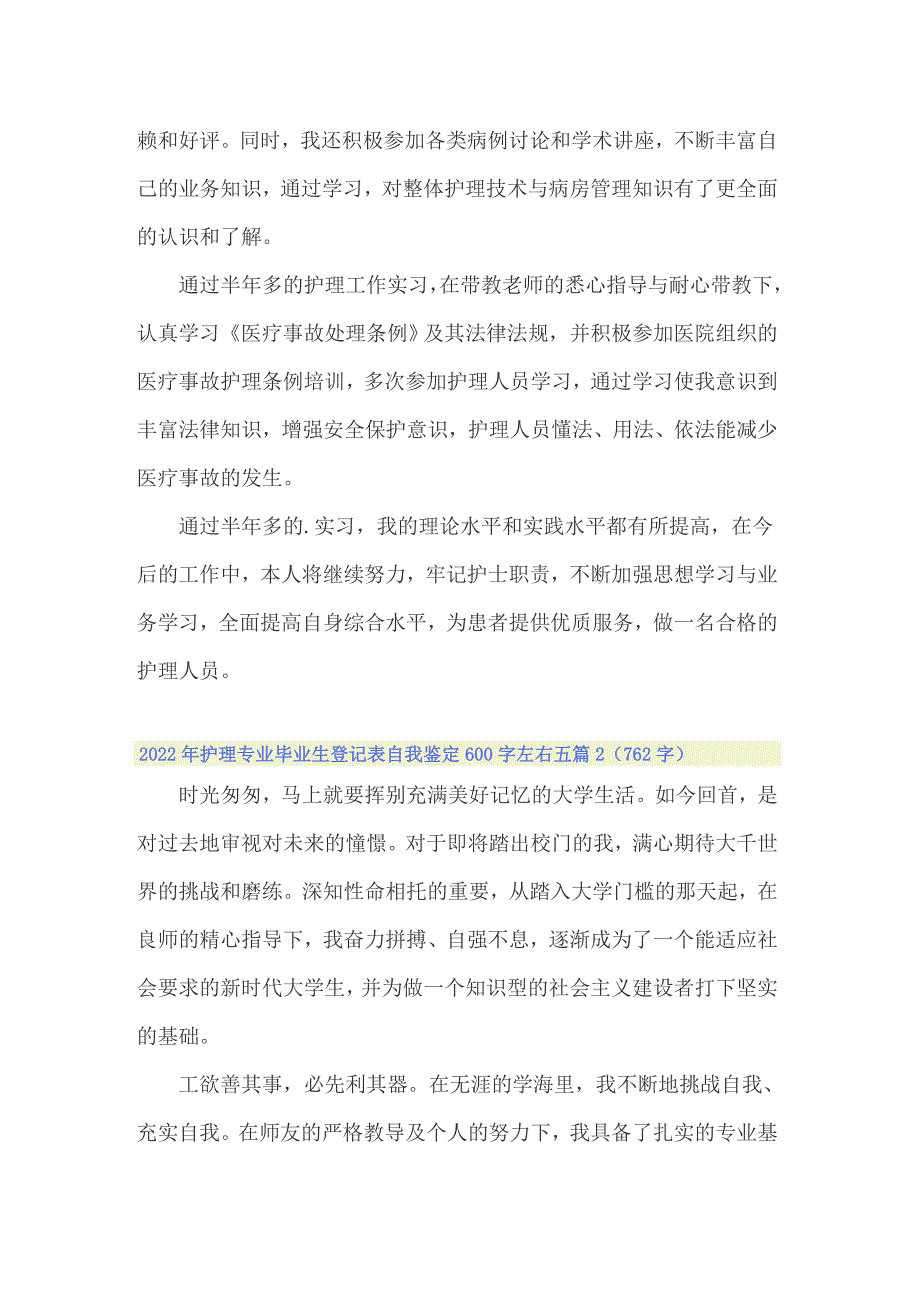 赖和好评。同时，我还积极参加各类病例讨论和学术讲座，不断丰富自己的业务知识，通过学习，对整体护理技术与病房管理知识有了更全面的认识和了解。

通过半年多的护理工作实习，在带教老师的悉心指导与耐心带教下，认真学习《医疗事故处理条例》及其法律法规，并积极参加医院组织的医疗事故护理条例培训，多次参加护理人员学习，通过学习使我意识到丰富法律知识，增强安全保护意识，护理人员懂法、用法、依法能减少医疗事故的发生。

通过半年多的.实习，我的理论水平和实践水平都有所提高，在今后的工作中，本人将继续努力，牢记护士职责，不断加强思想学习与业务学习，全面提高自身综合水平，为患者提供优质服务，做一名合格的护理人员。

2022年护理专业毕业生登记表自我鉴定600字左右五篇2（762字）

时光匆匆，马上就要挥别充满美好记忆的大学生活。如今回首，是对过去地审视对未来的憧憬。对于即将踏出校门的我，满心期待大千世界的挑战和磨练。深知性命相托的重要，从踏入大学门槛的那天起，在良师的精心指导下，我奋力拼搏、自强不息，逐渐成为了一个能适应社会要求的新时代大学生，并为做一个知识型的社会主义建设者打下坚实的基础。

工欲善其事，必先利其器。在无涯的学海里，我不断地挑战自我、充实自我。在师友的严格教导及个人的努力下，我具备了扎实的专业基